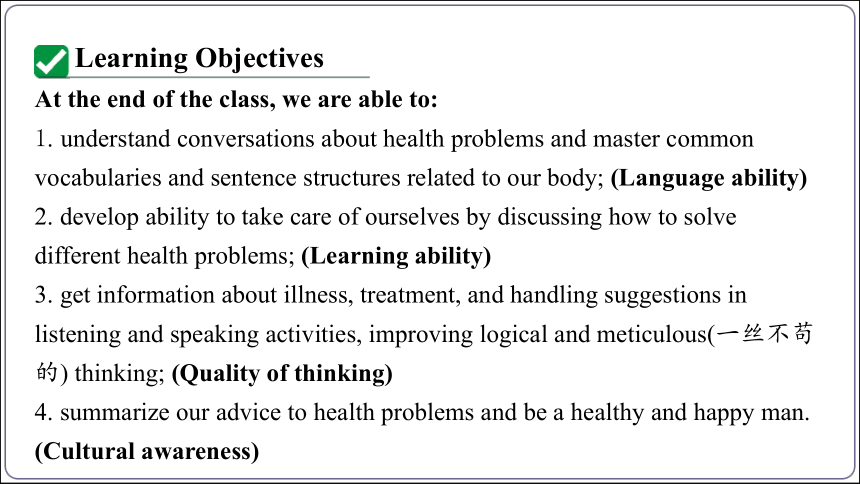 Learning Objectives

At the end of the class, we are able to:

1. understand conversations about health problems and master common vocabularies and sentence structures related to our body; (Language ability)
2. develop ability to take care of ourselves by discussing how to solve different health problems; (Learning ability)
3. get information about illness, treatment, and handling suggestions in listening and speaking activities, improving logical and meticulous(一丝不苟的) thinking; (Quality of thinking)
4. summarize our advice to health problems and be a healthy and happy man. (Cultural awareness)